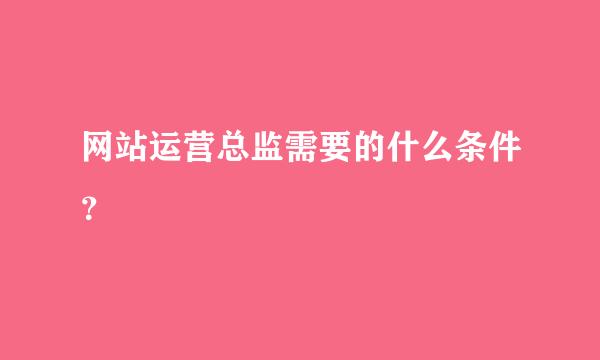 网站运营总监需要的什么条件?